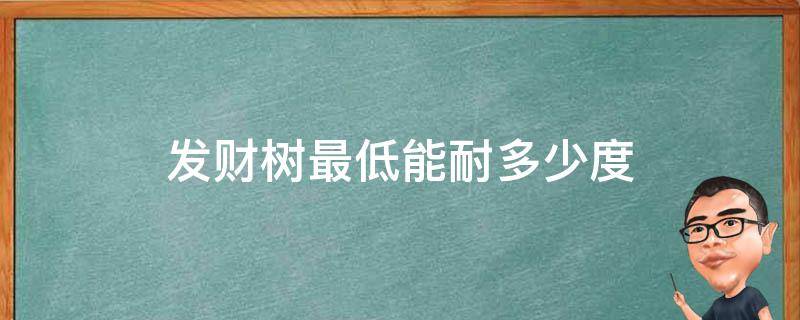 发财树最低能耐多少度